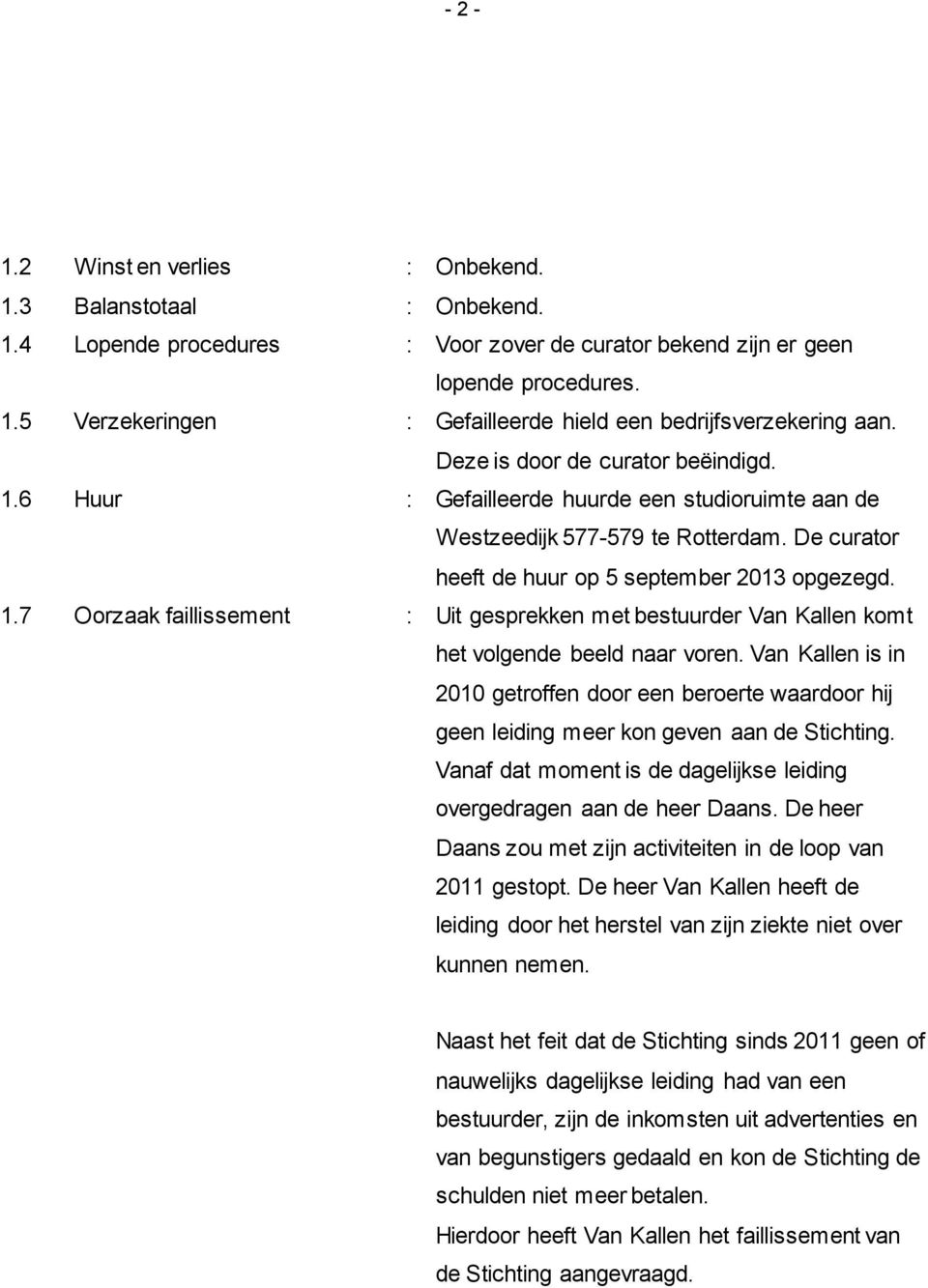 - 2 -

1.2 Winst en verlies : Onbekend.
1.3 Balanstotaal : Onbekend.
1.4 Lopende procedures : Voor zover de curator bekend zijn er geen lopende procedures.
1.5 Verzekeringen : Gefailleerde hield een bedrijfsverzekering aan. Deze is door de curator beëindigd.
1.6 Huur : Gefailleerde huurde een studioruimte aan de Westzeedijk 577-579 te Rotterdam. De curator heeft de huur op 5 september 2013 opgezegd.
1.7 Oorzaak faillissement : Uit gesprekken met bestuurder Van Kallen komt het volgende beeld naar voren. Van Kallen is in 2010 getroffen door een beroerte waardoor hij geen leiding meer kon geven aan de Stichting. Vanaf dat moment is de dagelijkse leiding overgedragen aan de heer Daans. De heer Daans zou met zijn activiteiten in de loop van 2011 gestopt. De heer Van Kallen heeft de leiding door het herstel van zijn ziekte niet over kunnen nemen.

Naast het feit dat de Stichting sinds 2011 geen of nauwelijks dagelijkse leiding had van een bestuurder, zijn de inkomsten uit advertenties en van begunstigers gedaald en kon de Stichting de schulden niet meer betalen.
Hierdoor heeft Van Kallen het faillissement van de Stichting aangevraagd.